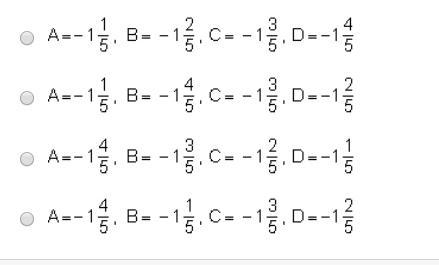 $A=-1\frac{1}{5}$, $B=-1\frac{2}{5}$, $C=-1\frac{3}{5}$, $D=-1\frac{4}{5}$

$A=-1\frac{1}{5}$, $B=-1\frac{4}{5}$, $C=-1\frac{3}{5}$, $D=-1\frac{2}{5}$

$A=-1\frac{4}{5}$, $B=-1\frac{3}{5}$, $C=-1\frac{2}{5}$, $D=-1\frac{1}{5}$

$A=-1\frac{4}{5}$, $B=-1\frac{1}{5}$, $C=-1\frac{3}{5}$, $D=-1\frac{2}{5}$